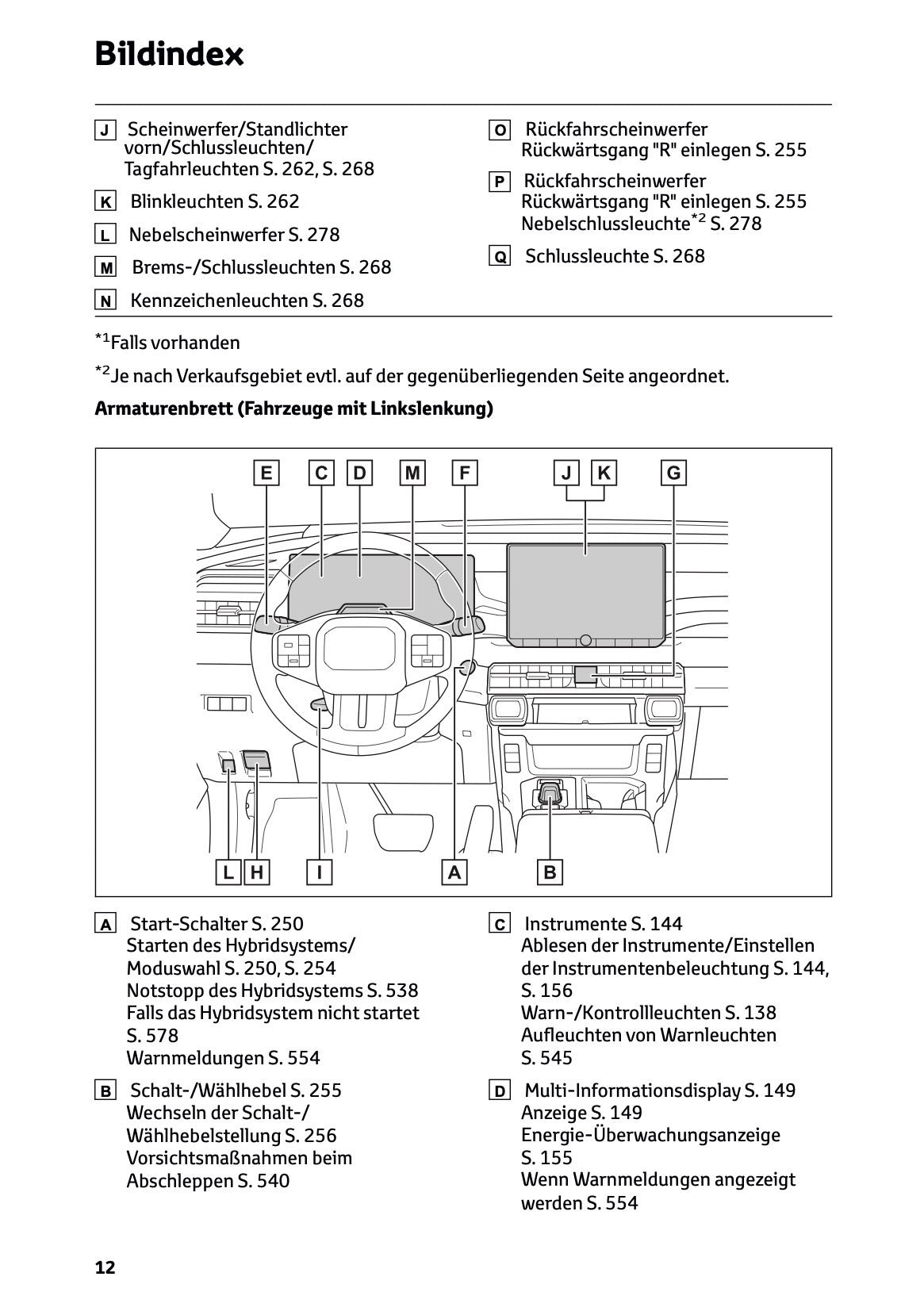 Bildindex

J Scheinwerfer/Standlichter vorn/Schlussleuchten/ Tagfahrleuchten S. 262, S. 268

K Blinkleuchten S. 262

L Nebelscheinwerfer S. 278

M Brems-/Schlussleuchten S. 268

N Kennzeichenleuchten S. 268

O Rückfahrscheinwerfer
Rückwärtsgang "R" einlegen S. 255

P Rückfahrscheinwerfer
Rückwärtsgang "R" einlegen S. 255
Nebelschlussleuchte$^{*2}$ S. 278

Q Schlussleuchte S. 268

$^{*1}$Falls vorhanden

$^{*2}$Je nach Verkaufsgebiet evtl. auf der gegenüberliegenden Seite angeordnet.

Armaturenbrett (Fahrzeuge mit Linkslenkung)

E C D M F J K G

L H I A B

A Start-Schalter S. 250
Starten des Hybridsystems/ Moduswahl S. 250, S. 254
Notstopp des Hybridsystems S. 538
Falls das Hybridsystem nicht startet S. 578
Warnmeldungen S. 554

B Schalt-/Wählhebel S. 255
Wechseln der Schalt-/ Wählhebelstellung S. 256
Vorsichtsmaßnahmen beim Abschleppen S. 540

C Instrumente S. 144
Ablesen der Instrumente/Einstellen der Instrumentenbeleuchtung S. 144, S. 156
Warn-/Kontrollleuchten S. 138
Aufleuchten von Warnleuchten S. 545

D Multi-Informationsdisplay S. 149
Anzeige S. 149
Energie-Überwachungsanzeige S. 155
Wenn Warnmeldungen angezeigt werden S. 554

12